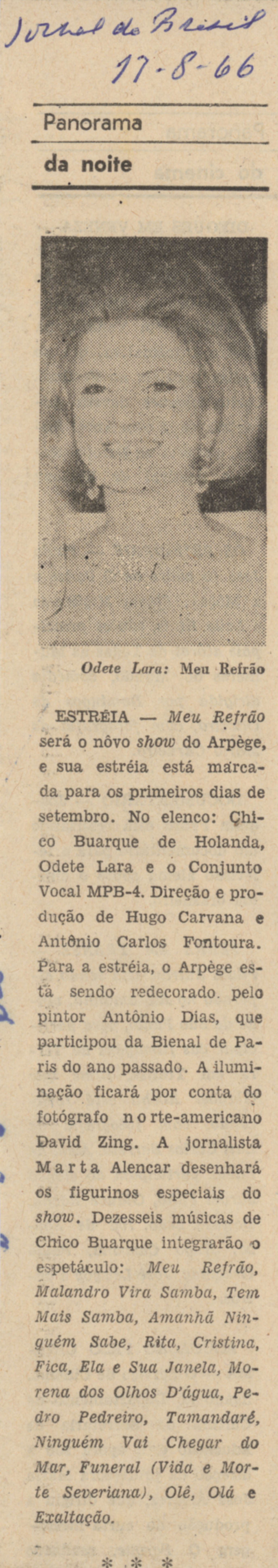 Jornal do Brasil
17-8-66

Panorama
da noite

Odete Lara: Meu Refrão

ESTRÉIA — Meu Refrão será o nôvo show do Arpège, e sua estréia está marcada para os primeiros dias de setembro. No elenco: Chico Buarque de Holanda, Odete Lara e o Conjunto Vocal MPB-4. Direção e produção de Hugo Carvana e Antônio Carlos Fontoura. Para a estréia, o Arpège está sendo redecorado pelo pintor Antônio Dias, que participou da Bienal de Paris do ano passado. A iluminação ficará por conta do fotógrafo norte-americano David Zing. A jornalista Marta Alencar desenhará os figurinos especiais do show. Dezesseis músicas de Chico Buarque integrarão o espetáculo: Meu Refrão, Malandro Vira Samba, Tem Mais Samba, Amanhã Ninguém Sabe, Rita, Cristina, Fica, Ela e Sua Janela, Morena dos Olhos D'água, Pedro Pedreiro, Tamandaré, Ninguém Vai Chegar do Mar, Funeral (Vida e Morte Severiana), Olê, Olá e Exaltação.

* * *